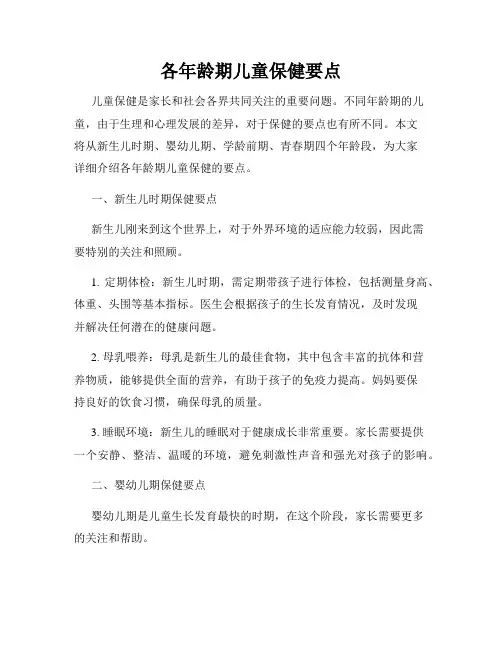 各年龄期儿童保健要点

儿童保健是家长和社会各界共同关注的重要问题。不同年龄期的儿童，由于生理和心理发展的差异，对于保健的要点也有所不同。本文将从新生儿时期、婴幼儿期、学龄前期、青春期四个年龄段，为大家详细介绍各年龄期儿童保健的要点。

一、新生儿时期保健要点

新生儿刚来到这个世界上，对于外界环境的适应能力较弱，因此需要特别的关注和照顾。

1. 定期体检：新生儿时期，需定期带孩子进行体检，包括测量身高、体重、头围等基本指标。医生会根据孩子的生长发育情况，及时发现并解决任何潜在的健康问题。

2. 母乳喂养：母乳是新生儿的最佳食物，其中包含丰富的抗体和营养物质，能够提供全面的营养，有助于孩子的免疫力提高。妈妈要保持良好的饮食习惯，确保母乳的质量。

3. 睡眠环境：新生儿的睡眠对于健康成长非常重要。家长需要提供一个安静、整洁、温暖的环境，避免刺激性声音和强光对孩子的影响。

二、婴幼儿期保健要点

婴幼儿期是儿童生长发育最快的时期，在这个阶段，家长需要更多的关注和帮助。